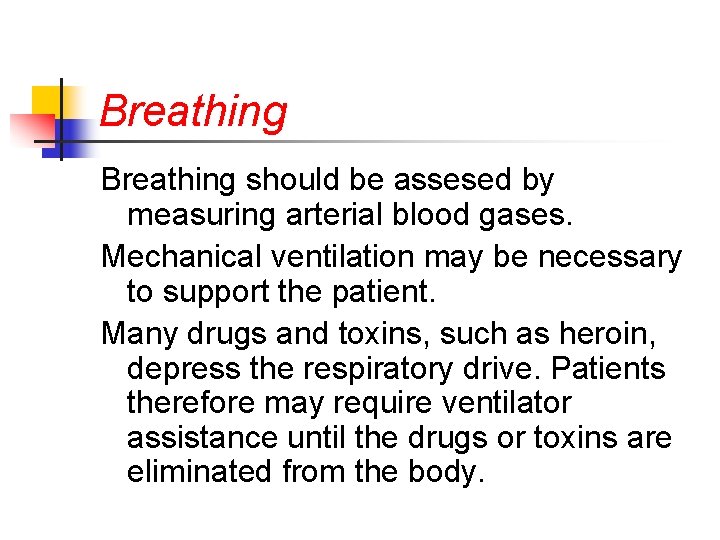 Breathing

Breathing should be assesed by measuring arterial blood gases.

Mechanical ventilation may be necessary to support the patient.

Many drugs and toxins, such as heroin, depress the respiratory drive. Patients therefore may require ventilator assistance until the drugs or toxins are eliminated from the body.